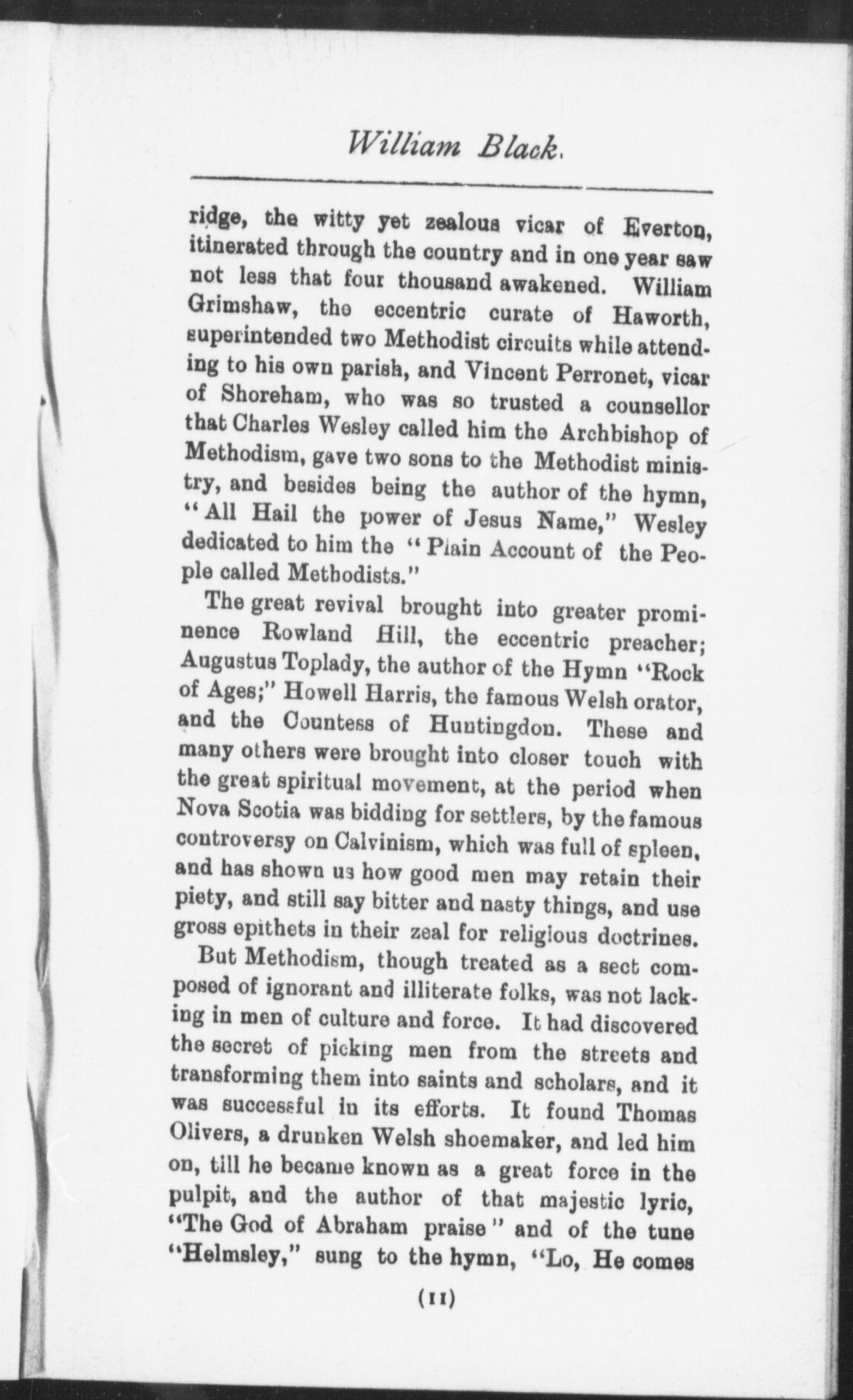 William Black.

ridge, the witty yet zealous vicar of Everton, itinerated through the country and in one year saw not less that four thousand awakened. William Grimshaw, the eccentric curate of Haworth, superintended two Methodist circuits while attending to his own parish, and Vincent Perronet, vicar of Shoreham, who was so trusted a counsellor that Charles Wesley called him the Archbishop of Methodism, gave two sons to the Methodist ministry, and besides being the author of the hymn, "All Hail the power of Jesus Name," Wesley dedicated to him the "Plain Account of the People called Methodists."

The great revival brought into greater prominence Rowland Hill, the eccentric preacher; Augustus Toplady, the author of the Hymn "Rock of Ages;" Howell Harris, the famous Welsh orator, and the Countess of Huntingdon. These and many others were brought into closer touch with the great spiritual movement, at the period when Nova Scotia was bidding for settlers, by the famous controversy on Calvinism, which was full of spleen, and has shown us how good men may retain their piety, and still say bitter and nasty things, and use gross epithets in their zeal for religious doctrines.

But Methodism, though treated as a sect composed of ignorant and illiterate folks, was not lacking in men of culture and force. It had discovered the secret of picking men from the streets and transforming them into saints and scholars, and it was successful in its efforts. It found Thomas Olivers, a drunken Welsh shoemaker, and led him on, till he became known as a great force in the pulpit, and the author of that majestic lyric, "The God of Abraham praise" and of the tune "Helmsley," sung to the hymn, "Lo, He comes

(11)